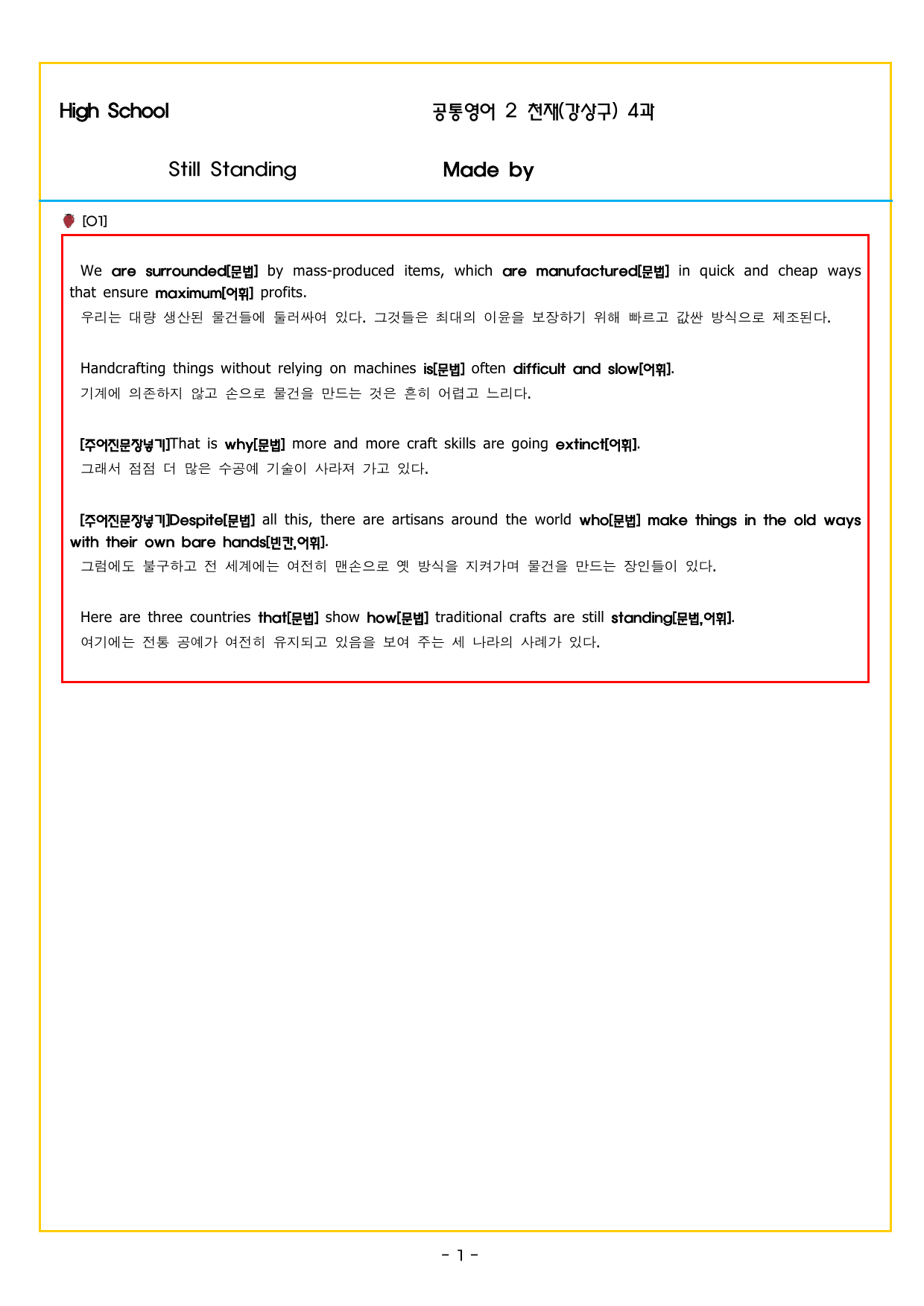 High School

공통영어 2 천재(강상구) 4과

Still Standing

Made by

[01]

We are surrounded[문법] by mass-produced items, which are manufactured[문법] in quick and cheap ways that ensure maximum[어휘] profits.
우리는 대량 생산된 물건들에 둘러싸여 있다. 그것들은 최대의 이윤을 보장하기 위해 빠르고 값싼 방식으로 제조된다.

Handcrafting things without relying on machines is[문법] often difficult and slow[어휘].
기계에 의존하지 않고 손으로 물건을 만드는 것은 흔히 어렵고 느리다.

[주어진문장넣기]That is why[문법] more and more craft skills are going extinct[어휘].
그래서 점점 더 많은 수공예 기술이 사라져 가고 있다.

[주어진문장넣기]Despite[문법] all this, there are artisans around the world who[문법] make things in the old ways with their own bare hands[빈칸,어휘].
그럼에도 불구하고 전 세계에는 여전히 맨손으로 옛 방식을 지켜가며 물건을 만드는 장인들이 있다.

Here are three countries that[문법] show how[문법] traditional crafts are still standing[문법,어휘].
여기에는 전통 공예가 여전히 유지되고 있음을 보여 주는 세 나라의 사례가 있다.

- 1 -